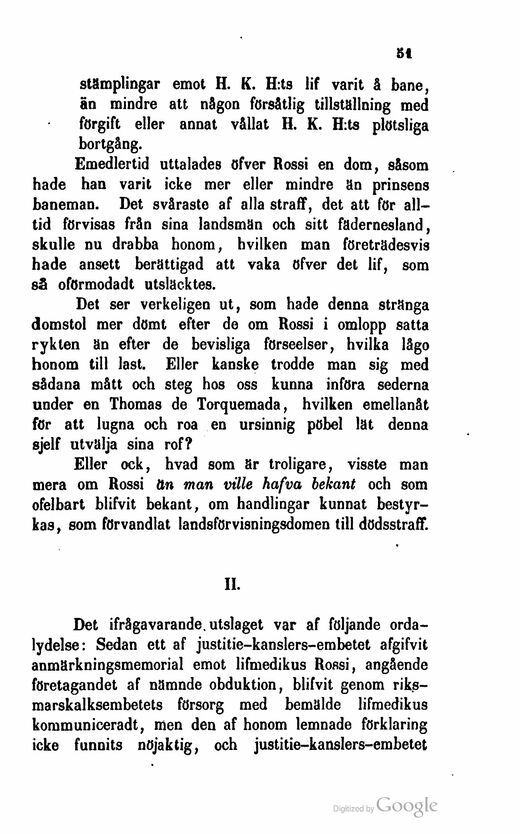 51

stämplingar emot H. K. H:ts lif varit å bane, än mindre att någon försåtlig tillställning med förgift eller annat vållat H. K. H:ts plötsliga bortgång.

Emedlertid uttalades öfver Rossi en dom, såsom hade han varit icke mer eller mindre än prinsens baneman. Det svåraste af alla straff, det att för alltid förvisas från sina landsmän och sitt fädernesland, skulle nu drabba honom, hvilken man företrädesvis hade ansett berättigad att vaka öfver det lif, som så oförmodadt utsläcktes.

Det ser verkeligen ut, som hade denna stränga domstol mer dömt efter de om Rossi i omlopp satta rykten än efter de bevisliga förseelser, hvilka lågo honom till last. Eller kanske trodde man sig med sådana mått och steg hos oss kunna införa sederna under en Thomas de Torquemada, hvilken emellanåt för att lugna och roa en ursinnig pöbel lät denna sjelf utvälja sina rof?

Eller ock, hvad som är troligare, visste man mera om Rossi än man ville hafva bekant och som ofelbart blifvit bekant, om handlingar kunnat bestyrkas, som förvandlat landsförvisningsdomen till dödsstraff.

II.

Det ifrågavarande utslaget var af följande ordalydelse: Sedan ett af justitie-kanslers-embetet afgifvit anmärkningsmemorial emot lifmedikus Rossi, angående företagandet af nämnde obduktion, blifvit genom riksmarskalksembetets försorg med bemälde lifmedikus kommuniceradt, men den af honom lemnade förklaring icke funnits nöjaktig, och justitie-kanslers-embetet

Digitized by Google